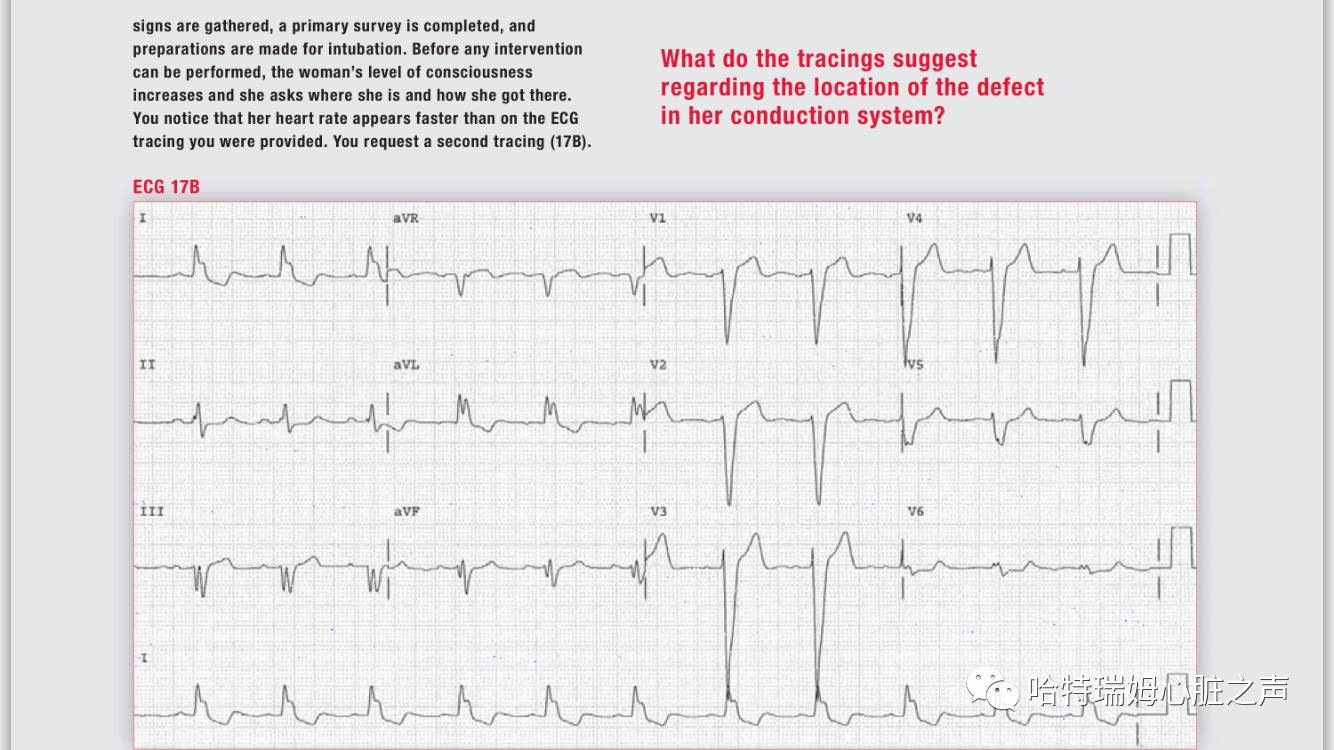 signs are gathered, a primary survey is completed, and preparations are made for intubation. Before any intervention can be performed, the woman's level of consciousness increases and she asks where she is and how she got there. You notice that her heart rate appears faster than on the ECG tracing you were provided. You request a second tracing (17B).

What do the tracings suggest regarding the location of the defect in her conduction system?

ECG 17B

I

aVR

V1

V4

II

aVL

V2

V5

III

aVF

V3

V6

I

哈特瑞姆心脏之声